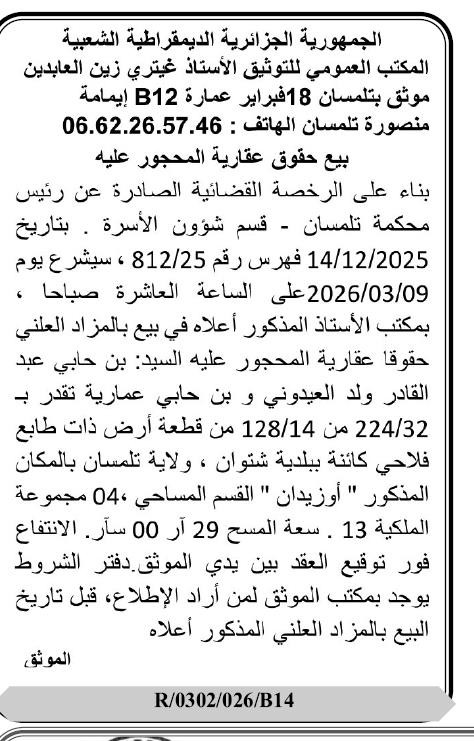 الجمهورية الجزائرية الديمقراطية الشعبية
المكتب العمومي للتوثيق الأستاذ غيتري زين العابدين
موثق بتلمسان 18فبراير عمارة B12 إيمامة
منصورة تلمسان الهاتف : 06.62.26.57.46
بيع حقوق عقارية المحجور عليه

بناء على الرخصة القضائية الصادرة عن رئيس محكمة تلمسان - قسم شؤون الأسرة . بتاريخ 14/12/2025 فهرس رقم 812/25 ، سيشرع يوم 2026/03/09على الساعة العاشرة صباحا ، بمكتب الأستاذ المذكور أعلاه في بيع بالمزاد العلني حقوقا عقارية المحجور عليه السيد: بن حابي عبد القادر ولد العيدوني و بن حابي عمارية تقدر بـ 224/32 من 128/14 من قطعة أرض ذات طابع فلاحي كائنة ببلدية شتوان ، ولاية تلمسان بالمكان المذكور " أوزيدان " القسم المساحي ،04 مجموعة الملكية 13 . سعة المسح 29 آر 00 سآر. الانتفاع فور توقيع العقد بين يدي الموثق.دفتر الشروط يوجد بمكتب الموثق لمن أراد الإطلاع، قبل تاريخ البيع بالمزاد العلني المذكور أعلاه

الموثق

R/0302/026/B14